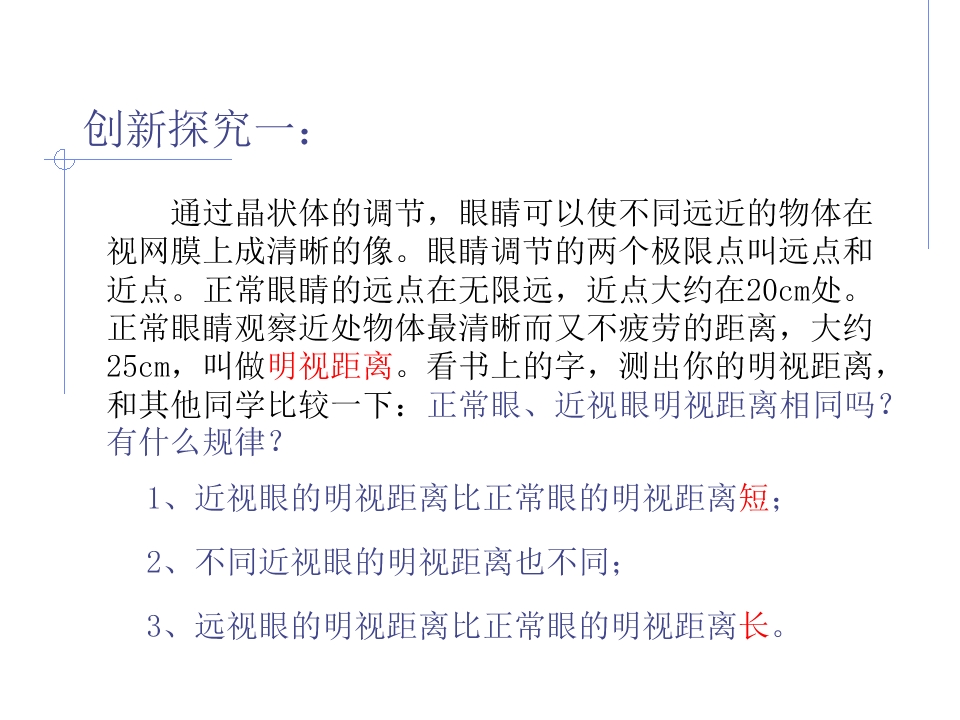 创新探究一：

通过晶状体的调节，眼睛可以使不同远近的物体在视网膜上成清晰的像。眼睛调节的两个极限点叫远点和近点。正常眼睛的远点在无限远，近点大约在20cm处。正常眼睛观察近处物体最清晰而又不疲劳的距离，大约25cm，叫做明视距离。看书上的字，测出你的明视距离，和其他同学比较一下：正常眼、近视眼明视距离相同吗？有什么规律？

1、近视眼的明视距离比正常眼的明视距离短；

2、不同近视眼的明视距离也不同；

3、远视眼的明视距离比正常眼的明视距离长。